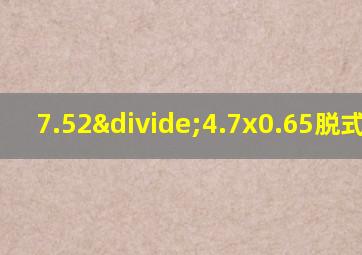 7.52&divide;4.7x0.65脱式